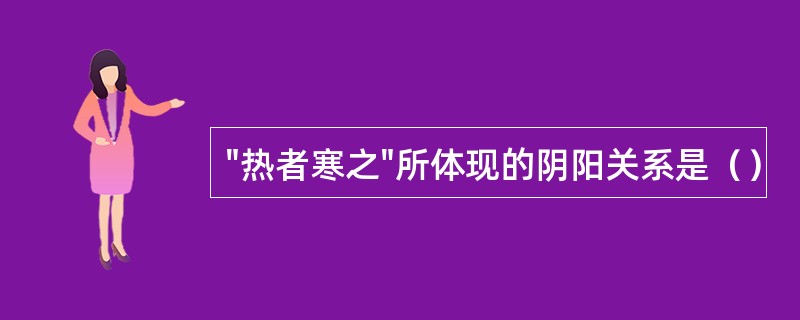 "热者寒之"所体现的阴阳关系是（）